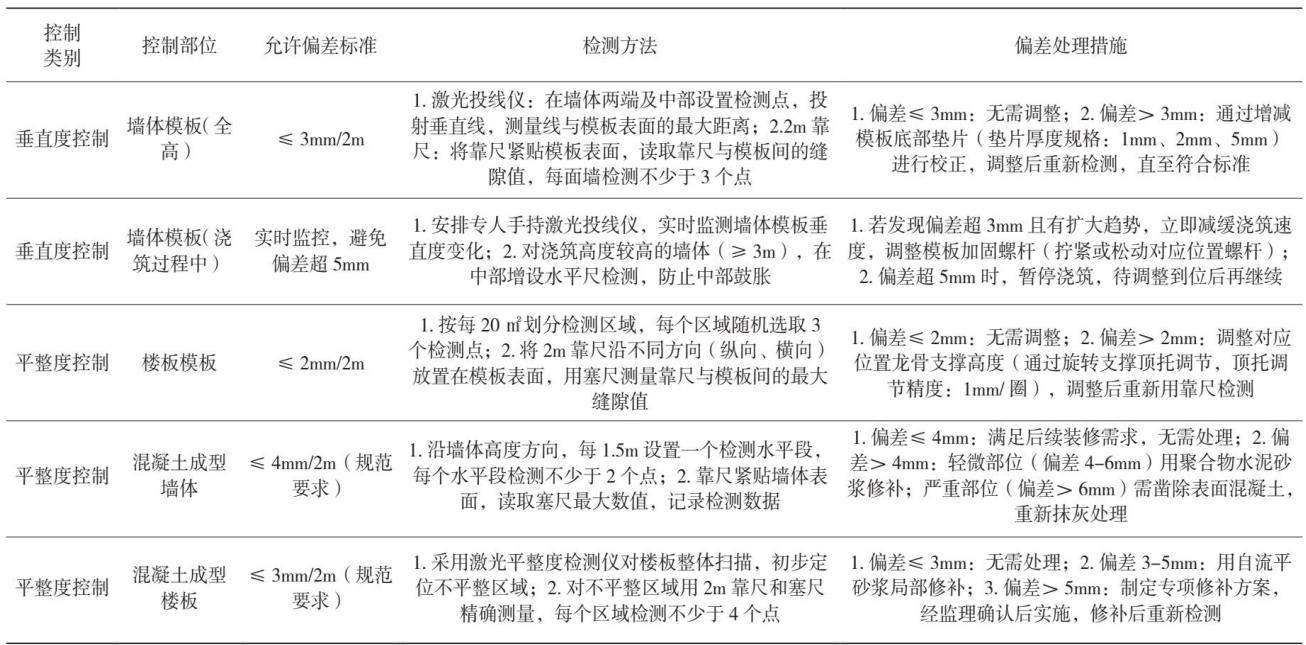 | 控制类别 | 控制部位 | 允许偏差标准 | 检测方法 | 偏差处理措施 |
|---|---|---|---|---|
| 垂直度控制 | 墙体模板（全高） | ≤ 3mm/2m | 1. 激光投线仪：在墙体两端及中部设置检测点，投射垂直线，测量线与模板表面的最大距离；2.2m 靠尺：将靠尺紧贴模板表面，读取靠尺与模板间的缝隙值，每面墙检测不少于 3 个点 | 1. 偏差≤ 3mm：无需调整；2. 偏差＞ 3mm：通过增减模板底部垫片（垫片厚度规格：1mm、2mm、5mm）进行校正，调整后重新检测，直至符合标准 |
| 垂直度控制 | 墙体模板（浇筑过程中） | 实时监控，避免偏差超 5mm | 1. 安排专人手持激光投线仪，实时监测墙体模板垂直度变化；2. 对浇筑高度较高的墙体（≥ 3m），在中部增设水平尺检测，防止中部鼓胀 | 1. 若发现偏差超 3mm 且有扩大趋势，立即减缓浇筑速度，调整模板加固螺杆（拧紧或松动对应位置螺杆）；2. 偏差超 5mm 时，暂停浇筑，待调整到位后再继续 |
| 平整度控制 | 楼板模板 | ≤ 2mm/2m | 1. 按每 20 ㎡划分检测区域，每个区域随机选取 3 个检测点；2. 将 2m 靠尺沿不同方向（纵向、横向）放置在模板表面，用塞尺测量靠尺与模板间的最大缝隙值 | 1. 偏差≤ 2mm：无需调整；2. 偏差＞ 2mm：调整对应位置龙骨支撑高度（通过旋转支撑顶托调节，顶托调节精度：1mm/ 圈），调整后重新用靠尺检测 |
| 平整度控制 | 混凝土成型墙体 | ≤ 4mm/2m（规范要求） | 1. 沿墙体高度方向，每 1.5m 设置一个检测水平段，每个水平段检测不少于 2 个点；2. 靠尺紧贴墙体表面，读取塞尺最大数值，记录检测数据 | 1. 偏差≤ 4mm：满足后续装修需求，无需处理；2. 偏差＞ 4mm：轻微部位（偏差 4–6mm）用聚合物水泥砂浆修补；严重部位（偏差＞ 6mm）需凿除表面混凝土，重新抹灰处理 |
| 平整度控制 | 混凝土成型楼板 | ≤ 3mm/2m（规范要求） | 1. 采用激光平整度检测仪对楼板整体扫描，初步定位不平整区域；2. 对不平整区域用 2m 靠尺和塞尺精确测量，每个区域检测不少于 4 个点 | 1. 偏差≤ 3mm：无需处理；2. 偏差 3–5mm：用自流平砂浆局部修补；3. 偏差＞ 5mm：制定专项修补方案，经监理确认后实施，修补后重新检测 |